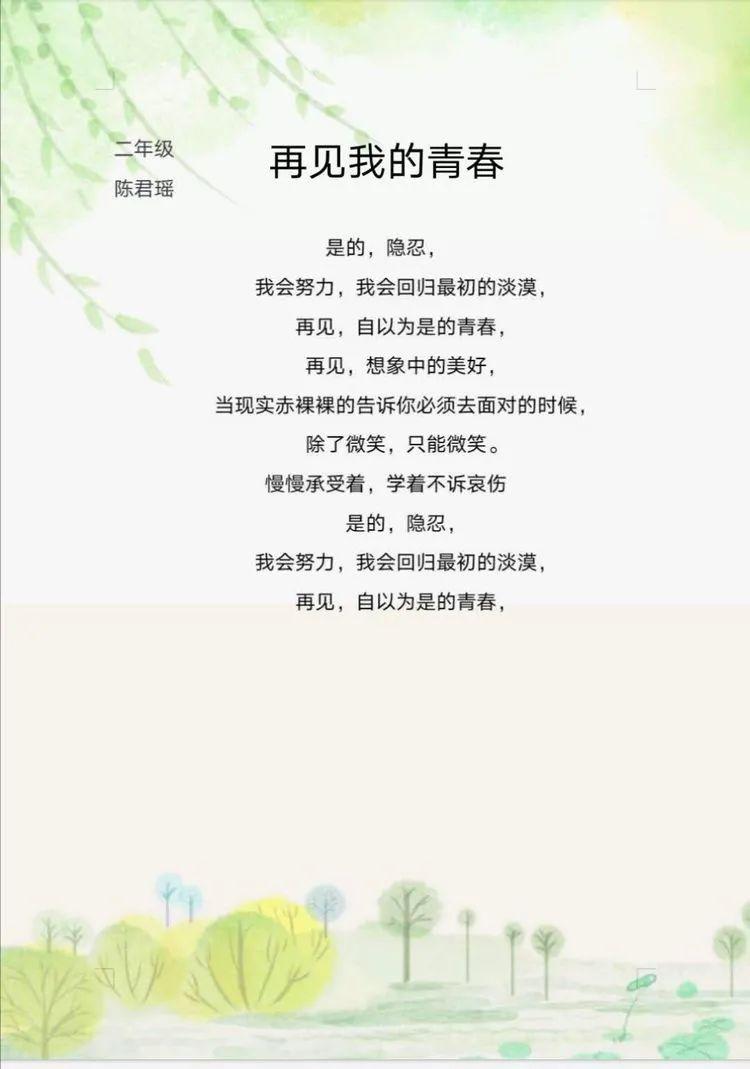 二年级
陈君瑶

再见我的青春

是的，隐忍，
我会努力，我会回归最初的淡漠，
再见，自以为是的青春，
再见，想象中的美好，
当现实赤裸裸的告诉你必须去面对的时候，
除了微笑，只能微笑。
慢慢承受着，学着不诉哀伤
是的，隐忍，
我会努力，我会回归最初的淡漠，
再见，自以为是的青春，